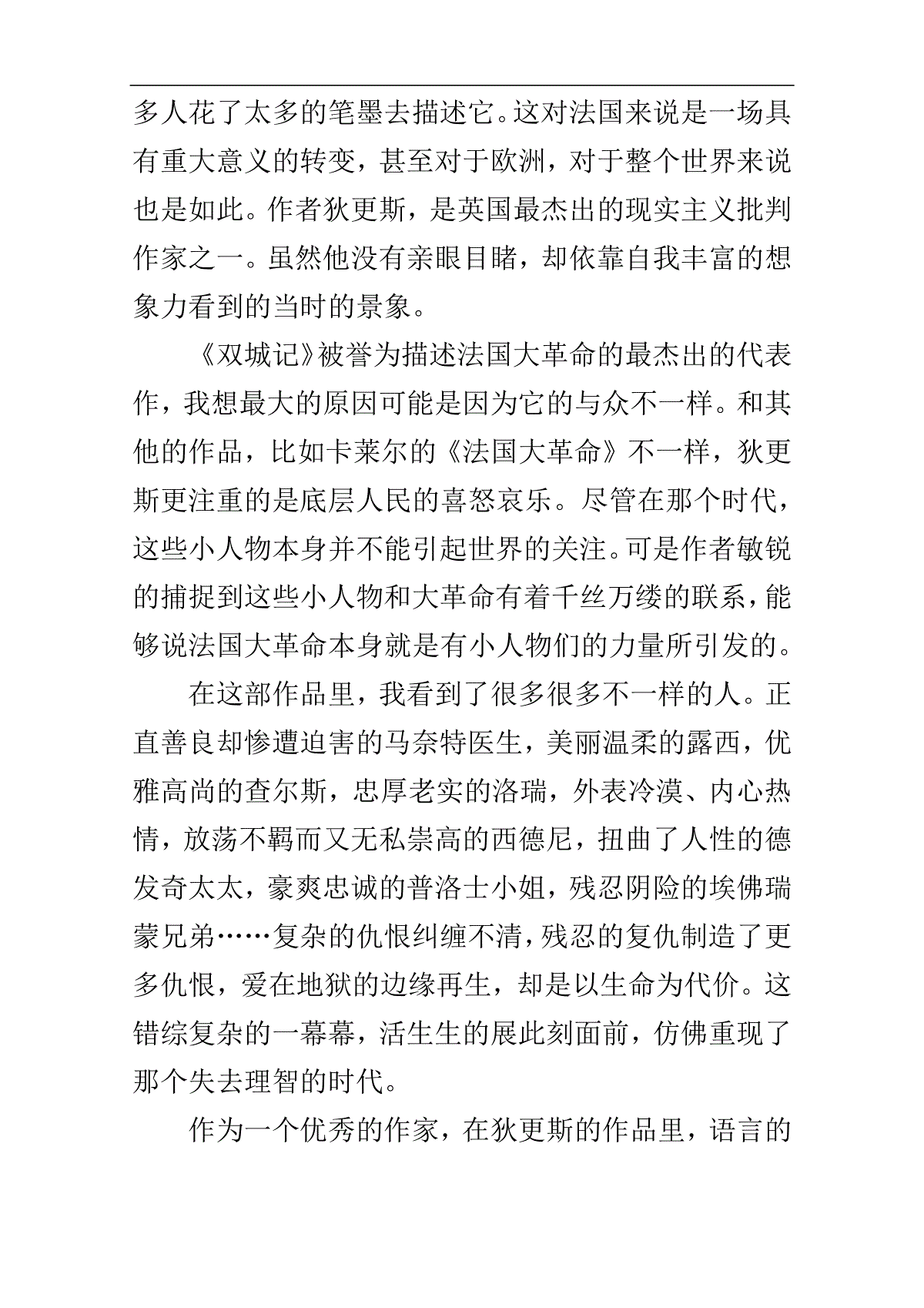 多人花了太多的笔墨去描述它。这对法国来说是一场具有重大意义的转变，甚至对于欧洲，对于整个世界来说也是如此。作者狄更斯，是英国最杰出的现实主义批判作家之一。虽然他没有亲眼目睹，却依靠自我丰富的想象力看到的当时的景象。

《双城记》被誉为描述法国大革命的最杰出的代表作，我想最大的原因可能是因为它的与众不一样。和其他的作品，比如卡莱尔的《法国大革命》不一样，狄更斯更注重的是底层人民的喜怒哀乐。尽管在那个时代，这些小人物本身并不能引起世界的关注。可是作者敏锐的捕捉到这些小人物和大革命有着千丝万缕的联系，能够说法国大革命本身就是有小人物们的力量所引发的。

在这部作品里，我看到了很多很多不一样的人。正直善良却惨遭迫害的马奈特医生，美丽温柔的露西，优雅高尚的查尔斯，忠厚老实的洛瑞，外表冷漠、内心热情，放荡不羁而又无私崇高的西德尼，扭曲了人性的德发奇太太，豪爽忠诚的普洛士小姐，残忍阴险的埃佛瑞蒙兄弟……复杂的仇恨纠缠不清，残忍的复仇制造了更多仇恨，爱在地狱的边缘再生，却是以生命为代价。这错综复杂的一幕幕，活生生的展此刻面前，仿佛重现了那个失去理智的时代。

作为一个优秀的作家，在狄更斯的作品里，语言的